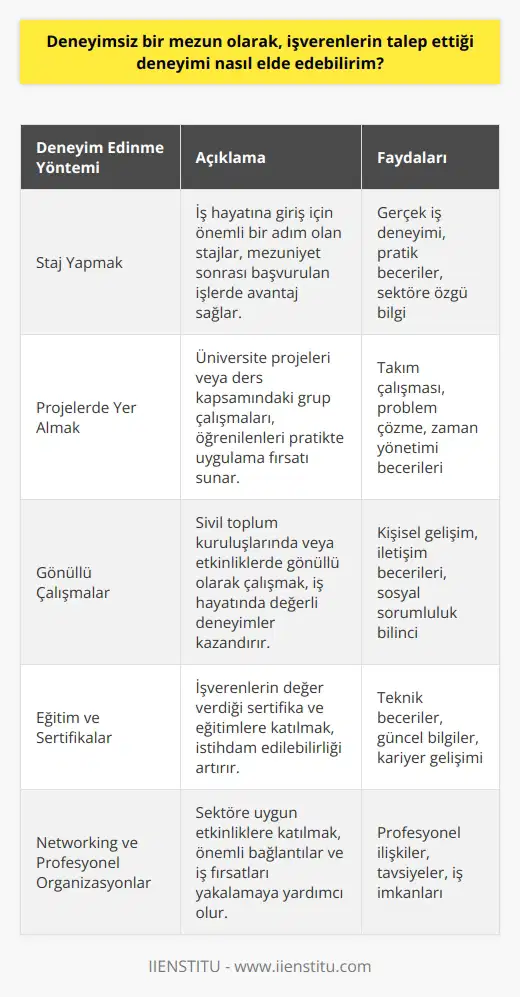 Deneyimsiz bir mezun olarak, işverenlerin talep ettiği deneyimi nasıl elde edebilirim?

| Deneyim Edinme Yöntemi | Açıklama | Faydaları |
|---|---|---|
| Staj Yapmak | İş hayatına giriş için önemli bir adım olan stajlar, mezuniyet sonrası başvurulan işlerde avantaj sağlar. | Gerçek iş deneyimi, pratik beceriler, sektöre özgü bilgi |
| Projelerde Yer Almak | Üniversite projeleri veya ders kapsamındaki grup çalışmaları, öğrenilenleri pratikte uygulama fırsatı sunar. | Takım çalışması, problem çözme, zaman yönetimi becerileri |
| Gönüllü Çalışmalar | Sivil toplum kuruluşlarında veya etkinliklerde gönüllü olarak çalışmak, iş hayatında değerli deneyimler kazandırır. | Kişisel gelişim, iletişim becerileri, sosyal sorumluluk bilinci |
| Eğitim ve Sertifikalar | İşverenlerin değer verdiği sertifika ve eğitimlere katılmak, istihdam edilebilirliği artırır. | Teknik beceriler, güncel bilgiler, kariyer gelişimi |
| Networking ve Profesyonel Organizasyonlar | Sektöre uygun etkinliklere katılmak, önemli bağlantılar ve iş fırsatları yakalamaya yardımcı olur. | Profesyonel ilişkiler, tavsiyeler, iş imkanları |

IIENSTITU - www.iienstitu.com